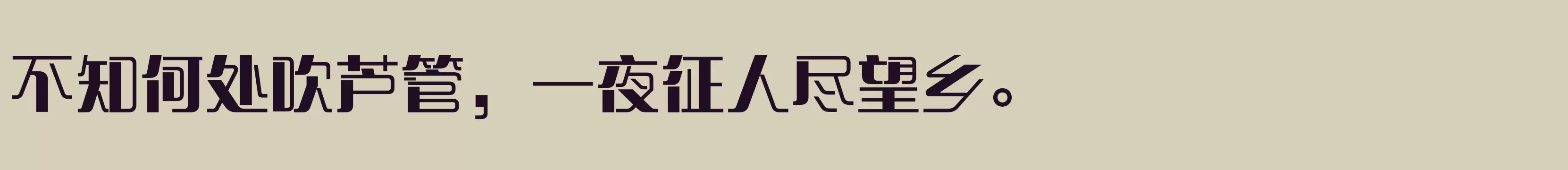 不知何处吹芦管，一夜征人尽望乡。